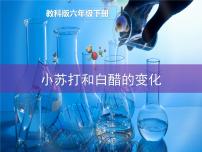 教科版六年级下册

小苏打和白醋的变化